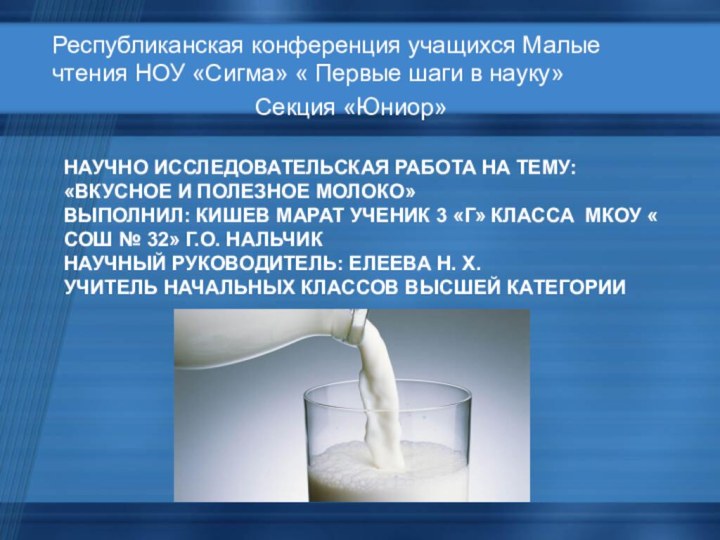 Республиканская конференция учащихся Малые чтения НОУ «Сигма» « Первые шаги в науку»
Секция «Юниор»

НАУЧНО ИССЛЕДОВАТЕЛЬСКАЯ РАБОТА НА ТЕМУ: «ВКУСНОЕ И ПОЛЕЗНОЕ МОЛОКО»
ВЫПОЛНИЛ: КИШЕВ МАРАТ УЧЕНИК 3 «Г» КЛАССА МКОУ « СОШ № 32» Г.О. НАЛЬЧИК
НАУЧНЫЙ РУКОВОДИТЕЛЬ: ЕЛЕЕВА Н. Х.
УЧИТЕЛЬ НАЧАЛЬНЫХ КЛАССОВ ВЫСШЕЙ КАТЕГОРИИ